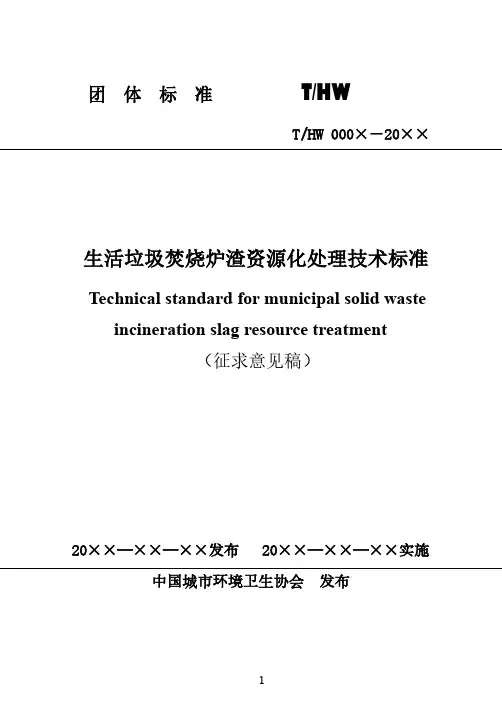 团 体 标 准 T/HW

T/HW 000×－20××

生活垃圾焚烧炉渣资源化处理技术标准

Technical standard for municipal solid waste incineration slag resource treatment

（征求意见稿）

20××—××—××发布 20××—××—××实施

中国城市环境卫生协会 发布

1